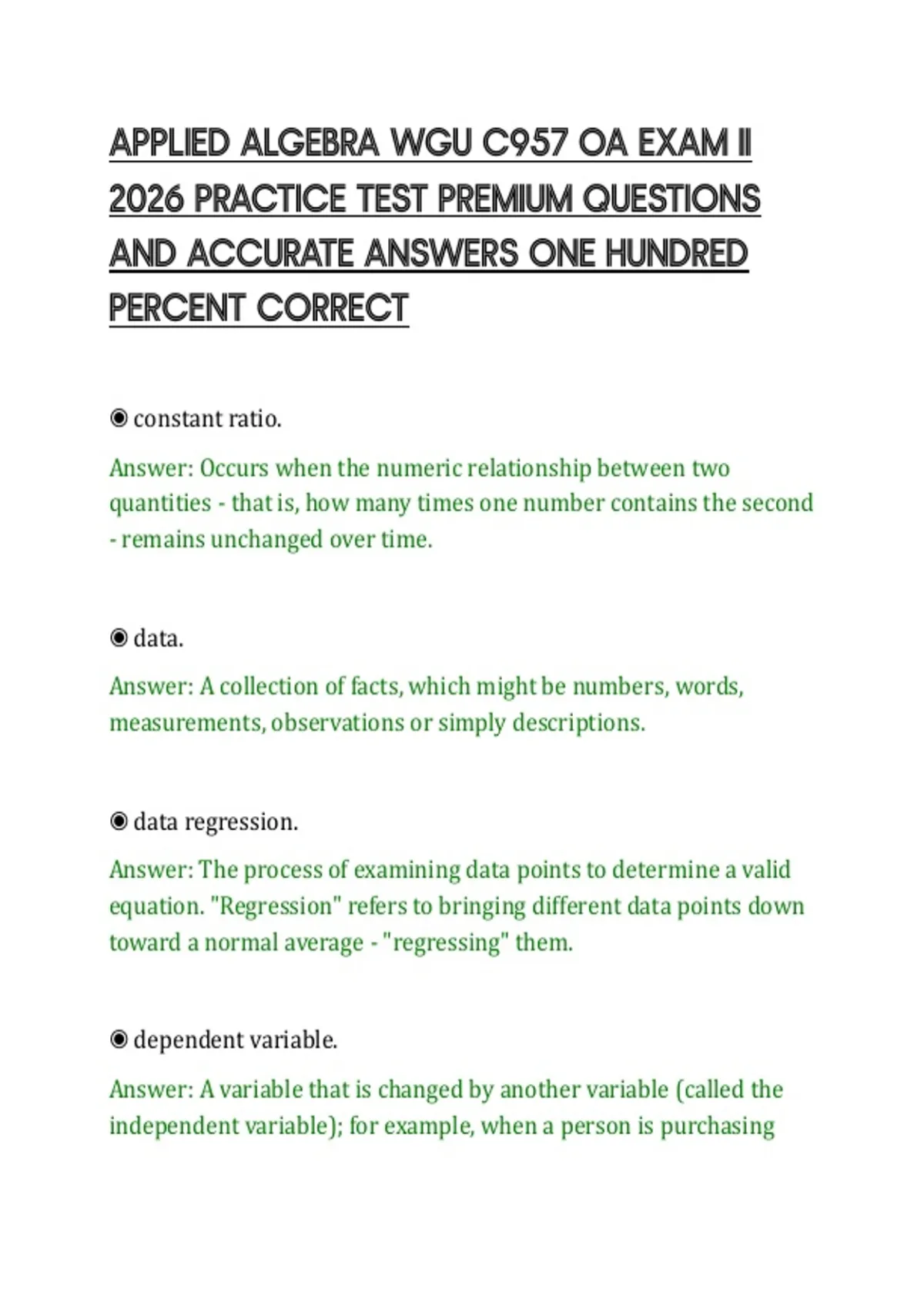 APPLIED ALGEBRA WGU C957 OA EXAM II 2026 PRACTICE TEST PREMIUM QUESTIONS AND ACCURATE ANSWERS ONE HUNDRED PERCENT CORRECT

◉ constant ratio.

Answer: Occurs when the numeric relationship between two quantities - that is, how many times one number contains the second - remains unchanged over time.

◉ data.

Answer: A collection of facts, which might be numbers, words, measurements, observations or simply descriptions.

◉ data regression.

Answer: The process of examining data points to determine a valid equation. "Regression" refers to bringing different data points down toward a normal average - "regressing" them.

◉ dependent variable.

Answer: A variable that is changed by another variable (called the independent variable); for example, when a person is purchasing